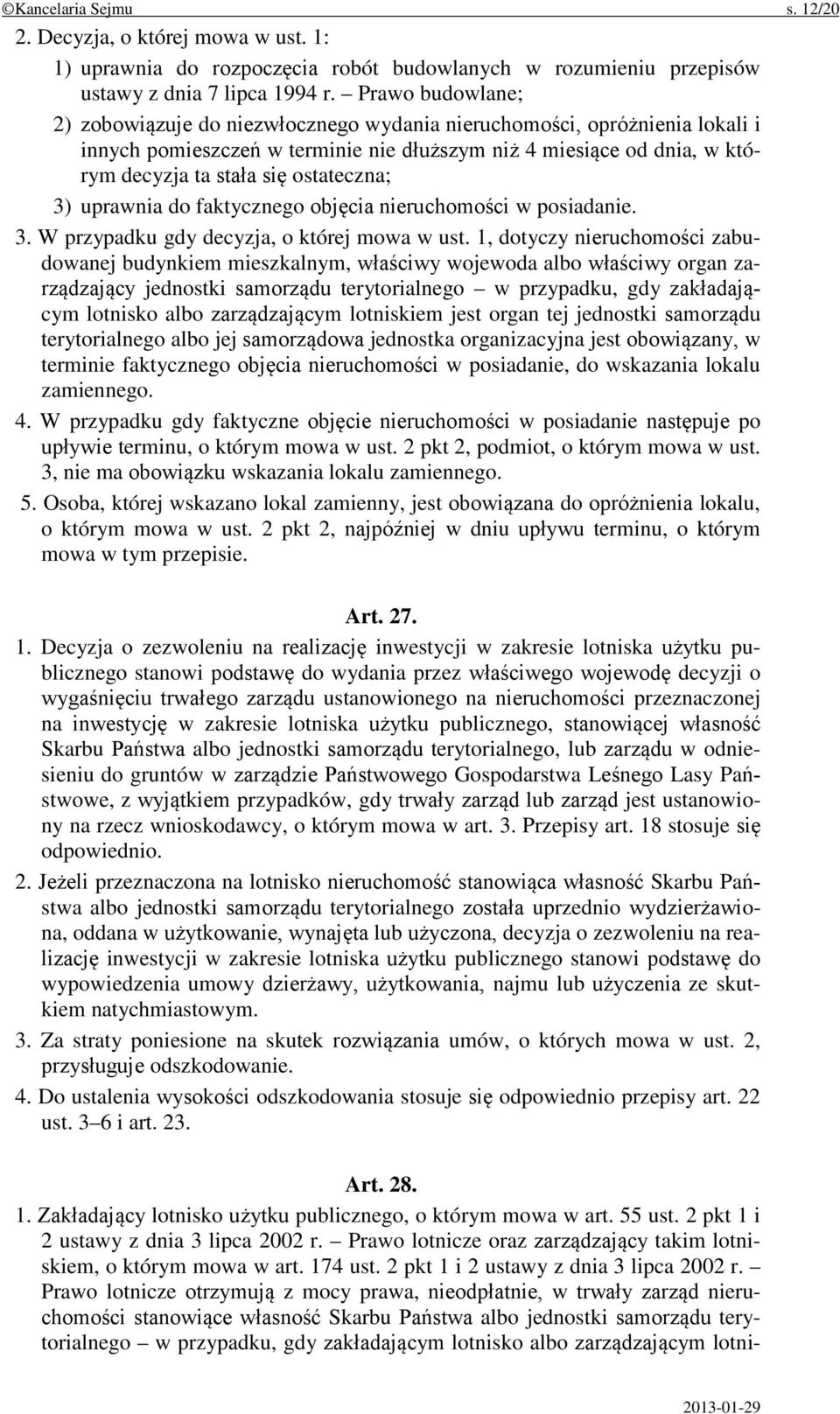 ©Kancelaria Sejmu s. 12/20

2. Decyzja, o której mowa w ust. 1:

1) uprawnia do rozpoczęcia robót budowlanych w rozumieniu przepisów ustawy z dnia 7 lipca 1994 r. – Prawo budowlane;

2) zobowiązuje do niezwłocznego wydania nieruchomości, opróżnienia lokali i innych pomieszczeń w terminie nie dłuższym niż 4 miesiące od dnia, w którym decyzja ta stała się ostateczna;

3) uprawnia do faktycznego objęcia nieruchomości w posiadanie.

3. W przypadku gdy decyzja, o której mowa w ust. 1, dotyczy nieruchomości zabudowanej budynkiem mieszkalnym, właściwy wojewoda albo właściwy organ zarządzający jednostki samorządu terytorialnego – w przypadku, gdy zakładającym lotnisko albo zarządzającym lotniskiem jest organ tej jednostki samorządu terytorialnego albo jej samorządowa jednostka organizacyjna jest obowiązany, w terminie faktycznego objęcia nieruchomości w posiadanie, do wskazania lokalu zamiennego.

4. W przypadku gdy faktyczne objęcie nieruchomości w posiadanie następuje po upływie terminu, o którym mowa w ust. 2 pkt 2, podmiot, o którym mowa w ust. 3, nie ma obowiązku wskazania lokalu zamiennego.

5. Osoba, której wskazano lokal zamienny, jest obowiązana do opróżnienia lokalu, o którym mowa w ust. 2 pkt 2, najpóźniej w dniu upływu terminu, o którym mowa w tym przepisie.

Art. 27.

1. Decyzja o zezwoleniu na realizację inwestycji w zakresie lotniska użytku publicznego stanowi podstawę do wydania przez właściwego wojewodę decyzji o wygaśnięciu trwałego zarządu ustanowionego na nieruchomości przeznaczonej na inwestycję w zakresie lotniska użytku publicznego, stanowiącej własność Skarbu Państwa albo jednostki samorządu terytorialnego, lub zarządu w odniesieniu do gruntów w zarządzie Państwowego Gospodarstwa Leśnego Lasy Państwowe, z wyjątkiem przypadków, gdy trwały zarząd lub zarząd jest ustanowiony na rzecz wnioskodawcy, o którym mowa w art. 3. Przepisy art. 18 stosuje się odpowiednio.

2. Jeżeli przeznaczona na lotnisko nieruchomość stanowiąca własność Skarbu Państwa albo jednostki samorządu terytorialnego została uprzednio wydzierżawiona, oddana w użytkowanie, wynajęta lub użyczona, decyzja o zezwoleniu na realizację inwestycji w zakresie lotniska użytku publicznego stanowi podstawę do wypowiedzenia umowy dzierżawy, użytkowania, najmu lub użyczenia ze skutkiem natychmiastowym.

3. Za straty poniesione na skutek rozwiązania umów, o których mowa w ust. 2, przysługuje odszkodowanie.

4. Do ustalenia wysokości odszkodowania stosuje się odpowiednio przepisy art. 22 ust. 3–6 i art. 23.

Art. 28.

1. Zakładający lotnisko użytku publicznego, o którym mowa w art. 55 ust. 2 pkt 1 i 2 ustawy z dnia 3 lipca 2002 r. – Prawo lotnicze oraz zarządzający takim lotniskiem, o którym mowa w art. 174 ust. 2 pkt 1 i 2 ustawy z dnia 3 lipca 2002 r. – Prawo lotnicze otrzymują z mocy prawa, nieodpłatnie, w trwały zarząd nieruchomości stanowiące własność Skarbu Państwa albo jednostki samorządu terytorialnego – w przypadku, gdy zakładającym lotnisko albo zarządzającym lotni-

2013-01-29